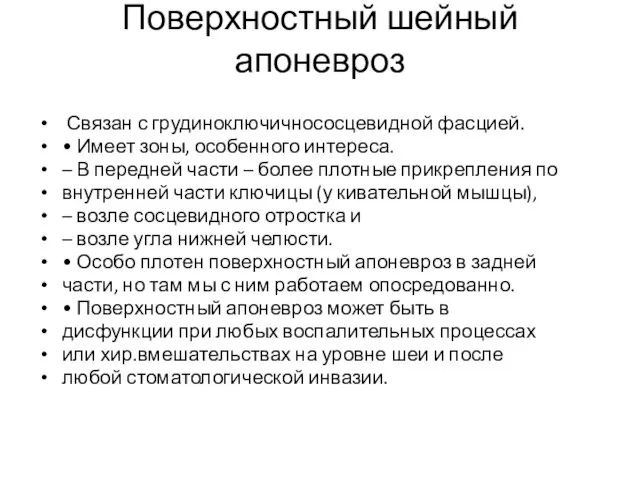 Поверхностный шейный апоневроз

• Связан с грудиноключичнососцевидной фасцией.
• • Имеет зоны, особенного интереса.
• – В передней части – более плотные прикрепления по
• внутренней части ключицы (у кивательной мышцы),
• – возле сосцевидного отростка и
• – возле угла нижней челюсти.
• • Особо плотен поверхностный апоневроз в задней
• части, но там мы с ним работаем опосредованно.
• • Поверхностный апоневроз может быть в
• дисфункции при любых воспалительных процессах
• или хир.вмешательствах на уровне шеи и после
• любой стоматологической инвазии.